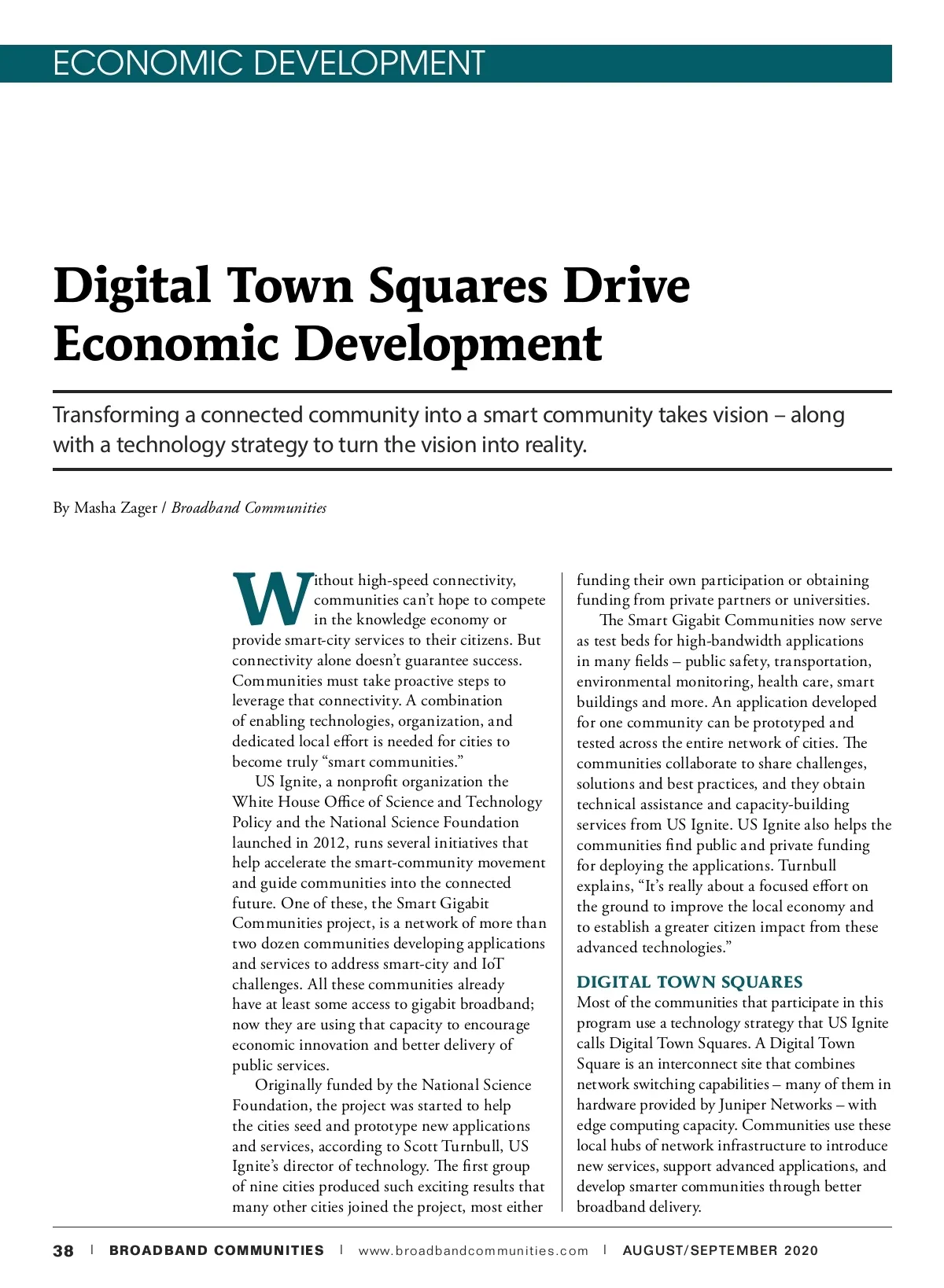 ECONOMIC DEVELOPMENT

Digital Town Squares Drive Economic Development

Transforming a connected community into a smart community takes vision – along with a technology strategy to turn the vision into reality.

By Masha Zager / Broadband Communities

Without high-speed connectivity, communities can't hope to compete in the knowledge economy or provide smart-city services to their citizens. But connectivity alone doesn't guarantee success. Communities must take proactive steps to leverage that connectivity. A combination of enabling technologies, organization, and dedicated local effort is needed for cities to become truly "smart communities."

US Ignite, a nonprofit organization the White House Office of Science and Technology Policy and the National Science Foundation launched in 2012, runs several initiatives that help accelerate the smart-community movement and guide communities into the connected future. One of these, the Smart Gigabit Communities project, is a network of more than two dozen communities developing applications and services to address smart-city and IoT challenges. All these communities already have at least some access to gigabit broadband; now they are using that capacity to encourage economic innovation and better delivery of public services.

Originally funded by the National Science Foundation, the project was started to help the cities seed and prototype new applications and services, according to Scott Turnbull, US Ignite's director of technology. The first group of nine cities produced such exciting results that many other cities joined the project, most either funding their own participation or obtaining funding from private partners or universities.

The Smart Gigabit Communities now serve as test beds for high-bandwidth applications in many fields – public safety, transportation, environmental monitoring, health care, smart buildings and more. An application developed for one community can be prototyped and tested across the entire network of cities. The communities collaborate to share challenges, solutions and best practices, and they obtain technical assistance and capacity-building services from US Ignite. US Ignite also helps the communities find public and private funding for deploying the applications. Turnbull explains, "It's really about a focused effort on the ground to improve the local economy and to establish a greater citizen impact from these advanced technologies."

DIGITAL TOWN SQUARES
Most of the communities that participate in this program use a technology strategy that US Ignite calls Digital Town Squares. A Digital Town Square is an interconnect site that combines network switching capabilities – many of them in hardware provided by Juniper Networks – with edge computing capacity. Communities use these local hubs of network infrastructure to introduce new services, support advanced applications, and develop smarter communities through better broadband delivery.

38 | BROADBAND COMMUNITIES | www.broadbandcommunities.com | AUGUST/SEPTEMBER 2020